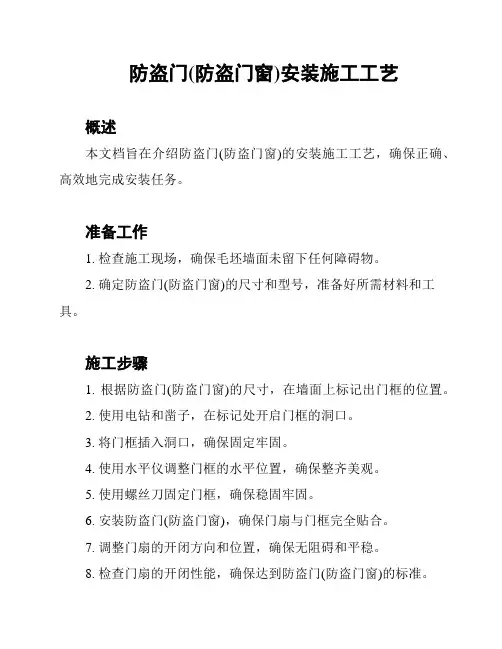 防盗门(防盗门窗)安装施工工艺

概述

本文档旨在介绍防盗门(防盗门窗)的安装施工工艺，确保正确、高效地完成安装任务。

准备工作

1. 检查施工现场，确保毛坯墙面未留下任何障碍物。

2. 确定防盗门(防盗门窗)的尺寸和型号，准备好所需材料和工具。

施工步骤

1. 根据防盗门(防盗门窗)的尺寸，在墙面上标记出门框的位置。

2. 使用电钻和凿子，在标记处开启门框的洞口。

3. 将门框插入洞口，确保固定牢固。

4. 使用水平仪调整门框的水平位置，确保整齐美观。

5. 使用螺丝刀固定门框，确保稳固牢固。

6. 安装防盗门(防盗门窗)，确保门扇与门框完全贴合。

7. 调整门扇的开闭方向和位置，确保无阻碍和平稳。

8. 检查门扇的开闭性能，确保达到防盗门(防盗门窗)的标准。